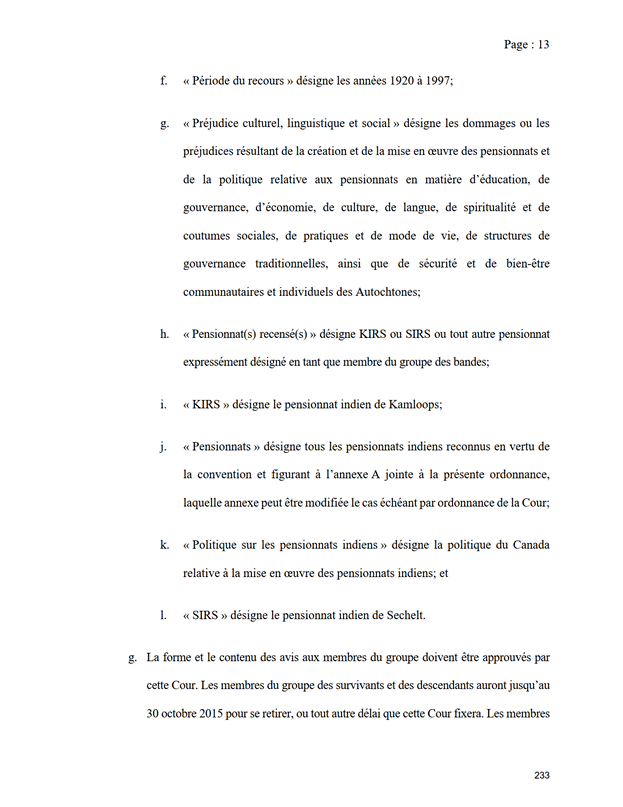 Page : 13

f. « Période du recours » désigne les années 1920 à 1997;

g. « Préjudice culturel, linguistique et social » désigne les dommages ou les préjudices résultant de la création et de la mise en œuvre des pensionnats et de la politique relative aux pensionnats en matière d'éducation, de gouvernance, d'économie, de culture, de langue, de spiritualité et de coutumes sociales, de pratiques et de mode de vie, de structures de gouvernance traditionnelles, ainsi que de sécurité et de bien-être communautaires et individuels des Autochtones;

h. « Pensionnat(s) recensé(s) » désigne KIRS ou SIRS ou tout autre pensionnat expressément désigné en tant que membre du groupe des bandes;

i. « KIRS » désigne le pensionnat indien de Kamloops;

j. « Pensionnats » désigne tous les pensionnats indiens reconnus en vertu de la convention et figurant à l'annexe A jointe à la présente ordonnance, laquelle annexe peut être modifiée le cas échéant par ordonnance de la Cour;

k. « Politique sur les pensionnats indiens » désigne la politique du Canada relative à la mise en œuvre des pensionnats indiens; et

l. « SIRS » désigne le pensionnat indien de Sechelt.

g. La forme et le contenu des avis aux membres du groupe doivent être approuvés par cette Cour. Les membres du groupe des survivants et des descendants auront jusqu'au 30 octobre 2015 pour se retirer, ou tout autre délai que cette Cour fixera. Les membres

233